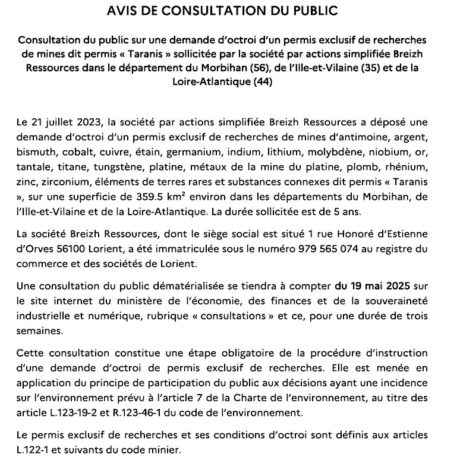 AVIS DE CONSULTATION DU PUBLIC

Consultation du public sur une demande d'octroi d'un permis exclusif de recherches de mines dit permis « Taranis » sollicitée par la société par actions simplifiée Breizh Ressources dans le département du Morbihan (56), de l'Ille-et-Vilaine (35) et de la Loire-Atlantique (44)

Le 21 juillet 2023, la société par actions simplifiée Breizh Ressources a déposé une demande d'octroi d'un permis exclusif de recherches de mines d'antimoine, argent, bismuth, cobalt, cuivre, étain, germanium, indium, lithium, molybdène, niobium, or, tantale, titane, tungstène, platine, métaux de la mine du platine, plomb, rhénium, zinc, zirconium, éléments de terres rares et substances connexes dit permis « Taranis », sur une superficie de 359.5 km² environ dans les départements du Morbihan, de l'Ille-et-Vilaine et de la Loire-Atlantique. La durée sollicitée est de 5 ans.

La société Breizh Ressources, dont le siège social est situé 1 rue Honoré d'Estienne d'Orves 56100 Lorient, a été immatriculée sous le numéro 979 565 074 au registre du commerce et des sociétés de Lorient.

Une consultation du public dématérialisée se tiendra à compter du 19 mai 2025 sur le site internet du ministère de l'économie, des finances et de la souveraineté industrielle et numérique, rubrique « consultations » et ce, pour une durée de trois semaines.

Cette consultation constitue une étape obligatoire de la procédure d'instruction d'une demande d'octroi de permis exclusif de recherches. Elle est menée en application du principe de participation du public aux décisions ayant une incidence sur l'environnement prévu à l'article 7 de la Charte de l'environnement, au titre des article L.123-19-2 et R.123-46-1 du code de l'environnement.

Le permis exclusif de recherches et ses conditions d'octroi sont définis aux articles L.122-1 et suivants du code minier.